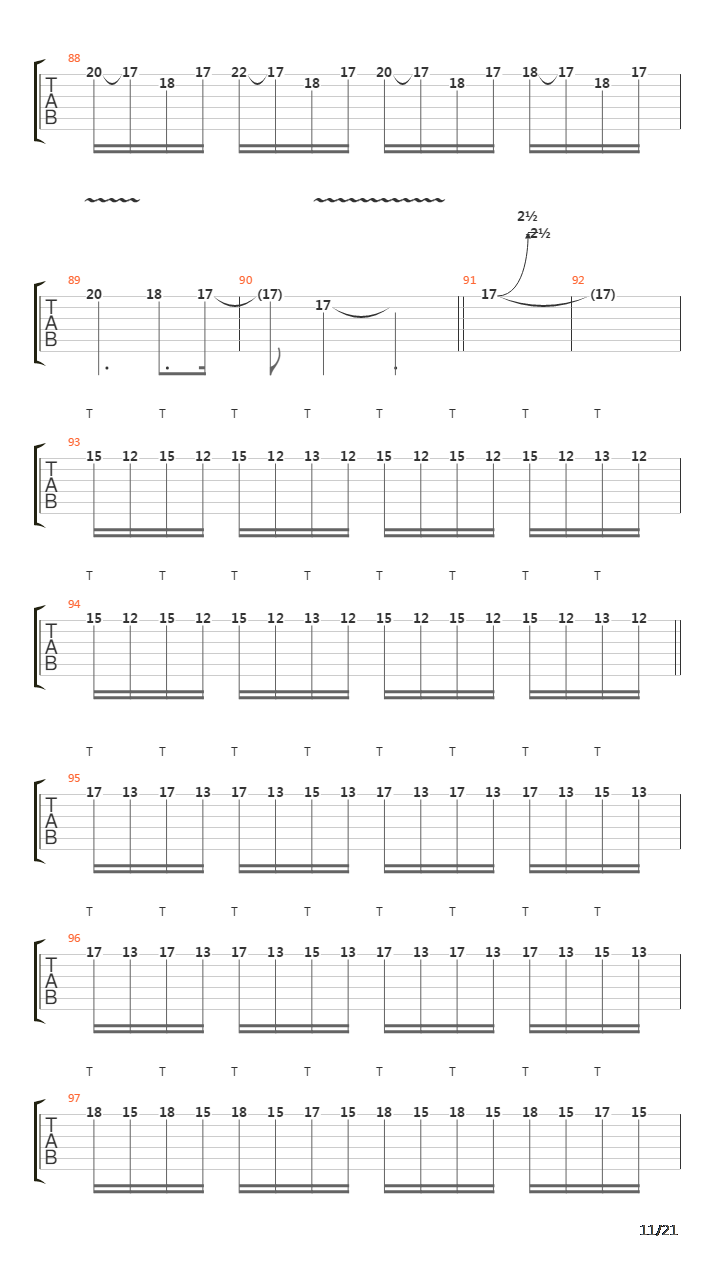 88
T
A
B
20 17 18 17 22 17 18 17 20 17 18 17 18 17 18 17

2½
2½

89
T
A
B
20 18 17 90 (17) 17 91 17 92 (17)

T T T T T T T T

93
T
A
B
15 12 15 12 15 12 13 12 15 12 15 12 15 12 13 12

T T T T T T T T

94
T
A
B
15 12 15 12 15 12 13 12 15 12 15 12 15 12 13 12

T T T T T T T T

95
T
A
B
17 13 17 13 17 13 15 13 17 13 17 13 17 13 15 13

T T T T T T T T

96
T
A
B
17 13 17 13 17 13 15 13 17 13 17 13 17 13 15 13

T T T T T T T T

97
T
A
B
18 15 18 15 18 15 17 15 18 15 18 15 18 15 17 15

11/21